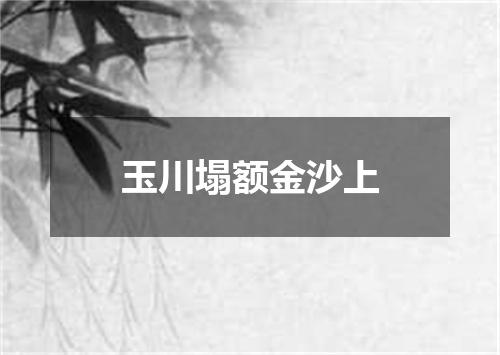 玉川塌额金沙上